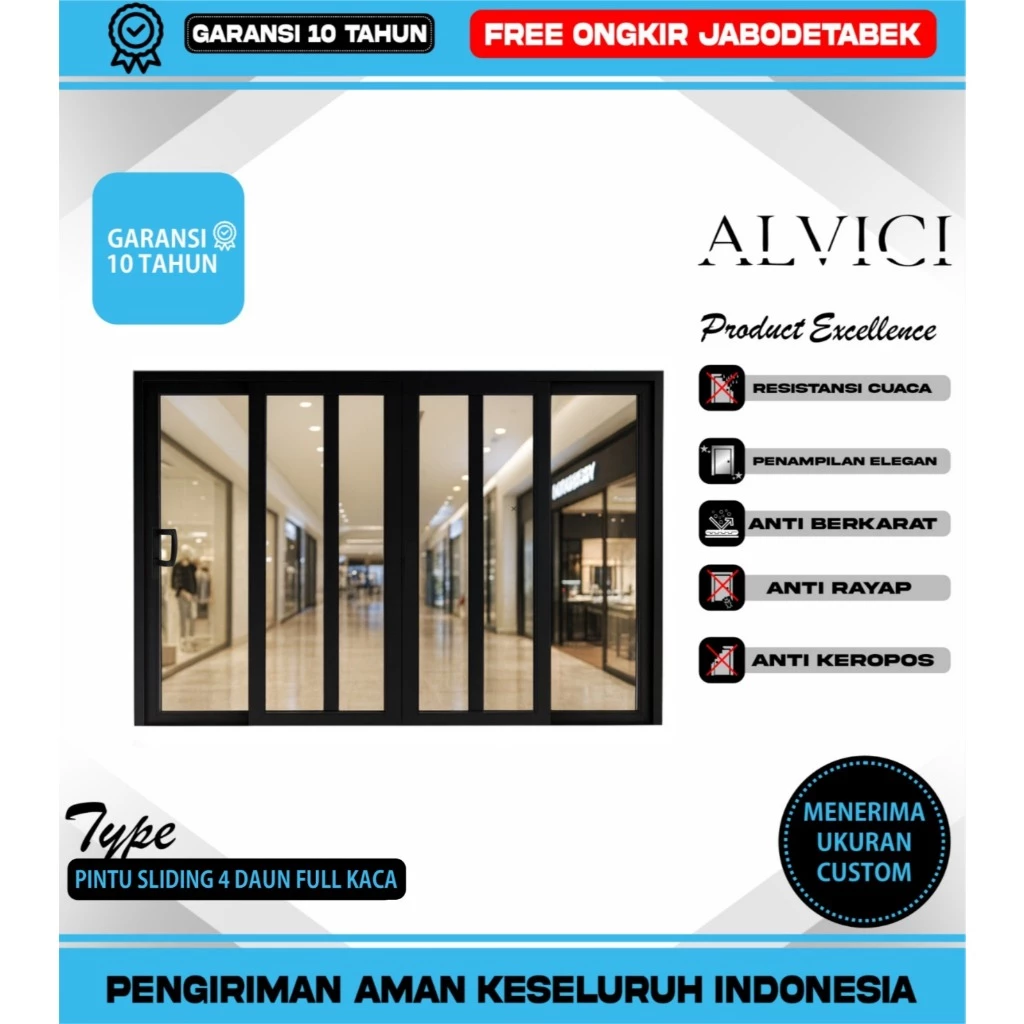 GARANSI 10 TAHUN

FREE ONGKIR JABODETABEK

GARANSI 10 TAHUN

ALVICI

Product Excellence

RESISTANSI CUACA

PENAMPILAN ELEGAN

ANTI BERKARAT

ANTI RAYAP

ANTI KEROPOS

Type

PINTU SLIDING 4 DAUN FULL KACA

MENERIMA UKURAN CUSTOM

PENGIRIMAN AMAN KESELURUH INDONESIA